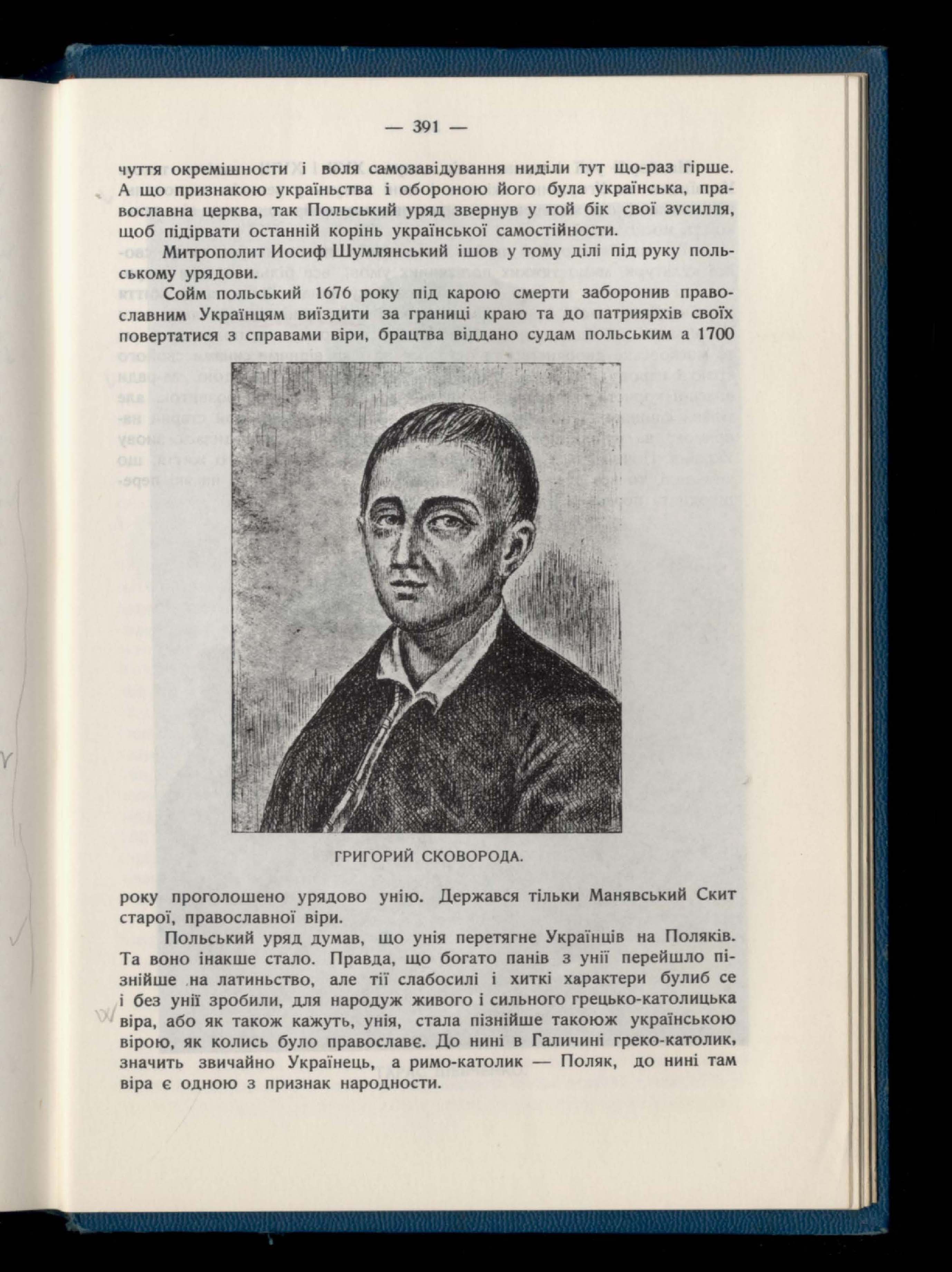 — 391 —

чуття окремішности і воля самозавідування ниділи тут що-раз гірше. А що признакою україньства і обороною його була українська, православна церква, так Польський уряд звернув у той бік свої зусилля, щоб підірвати останній корінь української самостійности.

Митрополит Иосиф Шумлянський ішов у тому ділі під руку польському урядови.

Сойм польський 1676 року під карою смерти заборонив православним Українцям виїздити за границі краю та до патриярхів своїх повертатися з справами віри, брацтва віддано судам польським а 1700

ГРИГОРИЙ СКОВОРОДА.

року проголошено урядово унію. Держався тільки Манявський Скит старої, православної віри.

Польський уряд думав, що унія перетягне Українців на Поляків. Та воно інакше стало. Правда, що богато панів з унії перейшло пізнійше на латиньство, але тії слабосилі і хиткі характери булиб се і без унії зробили, для народуж живого і сильного грецько-католицька віра, або як також кажуть, унія, стала пізнійше такоюж українською вірою, як колись було православє. До нині в Галичині греко-католик, значить звичайно Українець, а римо-католик — Поляк, до нині там віра є одною з признак народности.